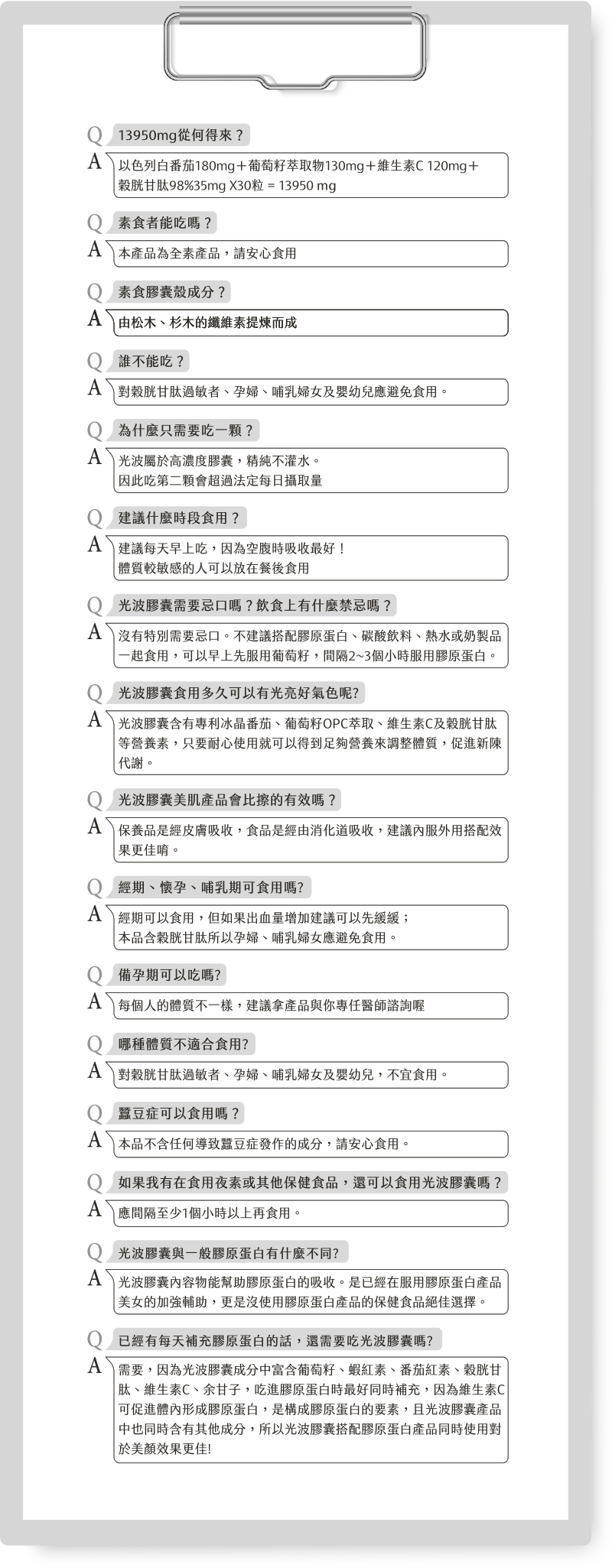 Q 13950mg從何得來？
A 以色列白番茄180mg＋葡萄籽萃取物130mg＋維生素C 120mg＋穀胱甘肽98%35mg X30粒 = 13950 mg

Q 素食者能吃嗎？
A 本產品為全素產品，請安心食用

Q 素食膠囊殼成分？
A 由松木、杉木的纖維素提煉而成

Q 誰不能吃？
A 對穀胱甘肽過敏者、孕婦、哺乳婦女及嬰幼兒應避免食用。

Q 為什麼只需要吃一顆？
A 光波屬於高濃度膠囊，精純不灌水。
因此吃第二顆會超過法定每日攝取量

Q 建議什麼時段食用？
A 建議每天早上吃，因為空腹時吸收最好！
體質較敏感的人可以放在餐後食用

Q 光波膠囊需要忌口嗎？飲食上有什麼禁忌嗎？
A 沒有特別需要忌口。不建議搭配膠原蛋白、碳酸飲料、熱水或奶製品一起食用，可以早上先服用葡萄籽，間隔2~3個小時服用膠原蛋白。

Q 光波膠囊食用多久可以有光亮好氣色呢?
A 光波膠囊含有專利冰晶番茄、葡萄籽OPC萃取、維生素C及穀胱甘肽等營養素，只要耐心使用就可以得到足夠營養來調整體質，促進新陳代謝。

Q 光波膠囊美肌產品會比擦的有效嗎？
A 保養品是經皮膚吸收，食品是經由消化道吸收，建議內服外用搭配效果更佳唷。

Q 經期、懷孕、哺乳期可食用嗎?
A 經期可以食用，但如果出血量增加建議可以先緩緩；
本品含穀胱甘肽所以孕婦、哺乳婦女應避免食用。

Q 備孕期可以吃嗎?
A 每個人的體質不一樣，建議拿產品與你專任醫師諮詢喔

Q 哪種體質不適合食用?
A 對穀胱甘肽過敏者、孕婦、哺乳婦女及嬰幼兒，不宜食用。

Q 蠶豆症可以食用嗎？
A 本品不含任何導致蠶豆症發作的成分，請安心食用。

Q 如果我有在食用夜素或其他保健食品，還可以食用光波膠囊嗎？
A 應間隔至少1個小時以上再食用。

Q 光波膠囊與一般膠原蛋白有什麼不同?
A 光波膠囊內容物能幫助膠原蛋白的吸收。是已經在服用膠原蛋白產品美女的加強輔助，更是沒使用膠原蛋白產品的保健食品絕佳選擇。

Q 已經有每天補充膠原蛋白的話，還需要吃光波膠囊嗎?
A 需要，因為光波膠囊成分中富含葡萄籽、蝦紅素、番茄紅素、穀胱甘肽、維生素C、余甘子，吃進膠原蛋白時最好同時補充，因為維生素C可促進體內形成膠原蛋白，是構成膠原蛋白的要素，且光波膠囊產品中也同時含有其他成分，所以光波膠囊搭配膠原蛋白產品同時使用對於美顏效果更佳!